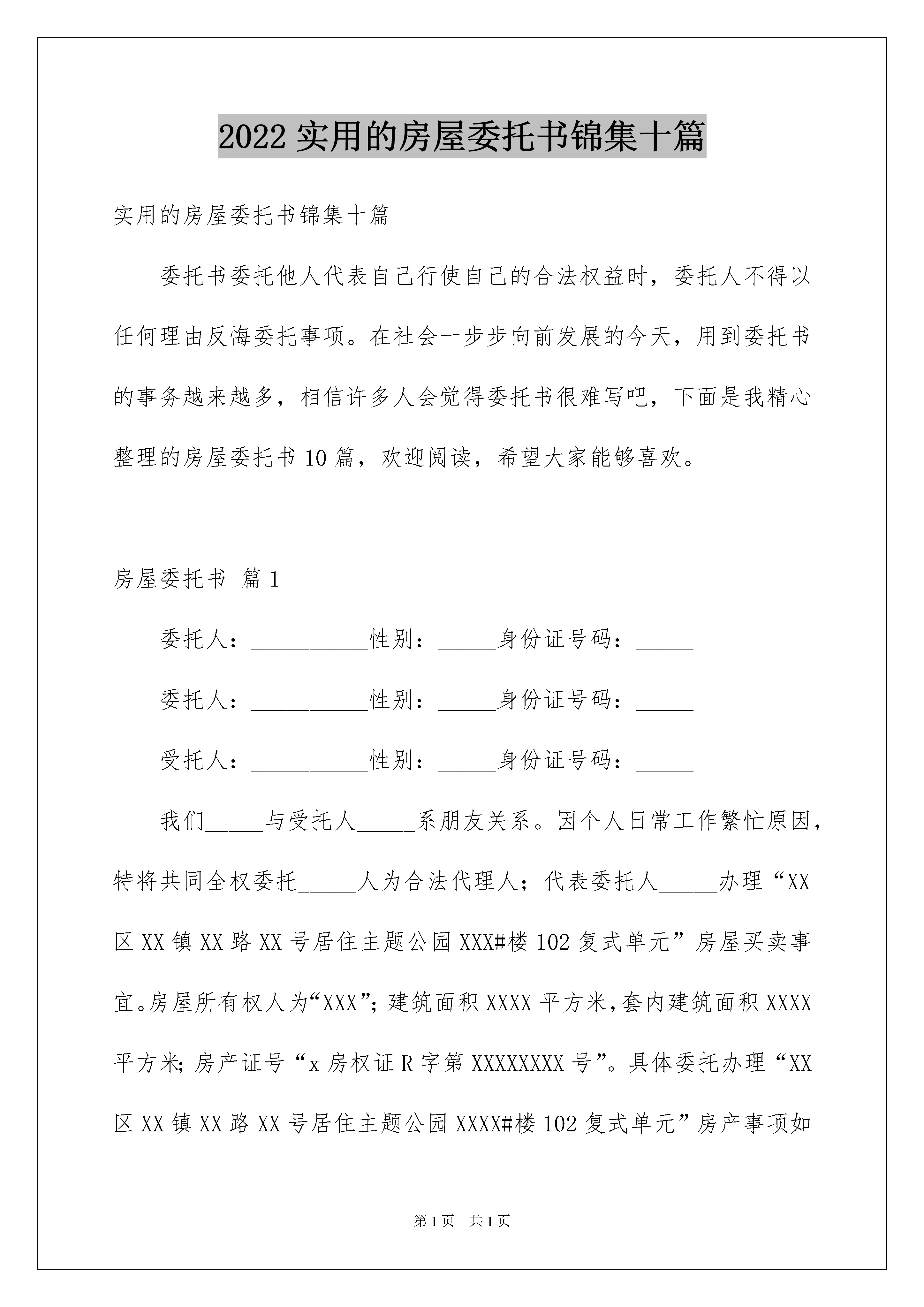 2022 实用的房屋委托书锦集十篇

实用的房屋委托书锦集十篇

委托书委托他人代表自己行使自己的合法权益时，委托人不得以任何理由反悔委托事项。在社会一步步向前发展的今天，用到委托书的事务越来越多，相信许多人会觉得委托书很难写吧，下面是我精心整理的房屋委托书 10 篇，欢迎阅读，希望大家能够喜欢。

房屋委托书 篇 1

委托人：__________性别：_____身份证号码：_____

委托人：__________性别：_____身份证号码：_____

受托人：__________性别：_____身份证号码：_____

我们_____与受托人_____系朋友关系。因个人日常工作繁忙原因，特将共同全权委托_____人为合法代理人；代表委托人_____办理“XX 区 XX 镇 XX 路 XX 号居住主题公园 XXX#楼 102 复式单元”房屋买卖事宜。房屋所有权人为“XXX”；建筑面积 XXXX 平方米，套内建筑面积 XXXX 平方米；房产证号“x 房权证 R 字第 XXXXXXXX 号”。具体委托办理“XX 区 XX 镇 XX 路 XX 号居住主题公园 XXXX#楼 102 复式单元”房产事项如

第 1 页　共 1 页